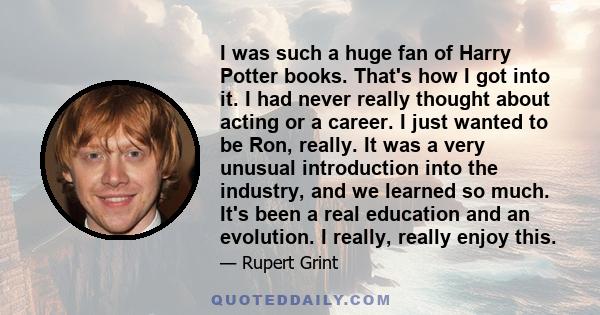 I was such a huge fan of Harry Potter books. That's how I got into it. I had never really thought about acting or a career. I just wanted to be Ron, really. It was a very unusual introduction into the industry, and we learned so much. It's been a real education and an evolution. I really, really enjoy this.

— Rupert Grint

QUOTEDDAILY.COM